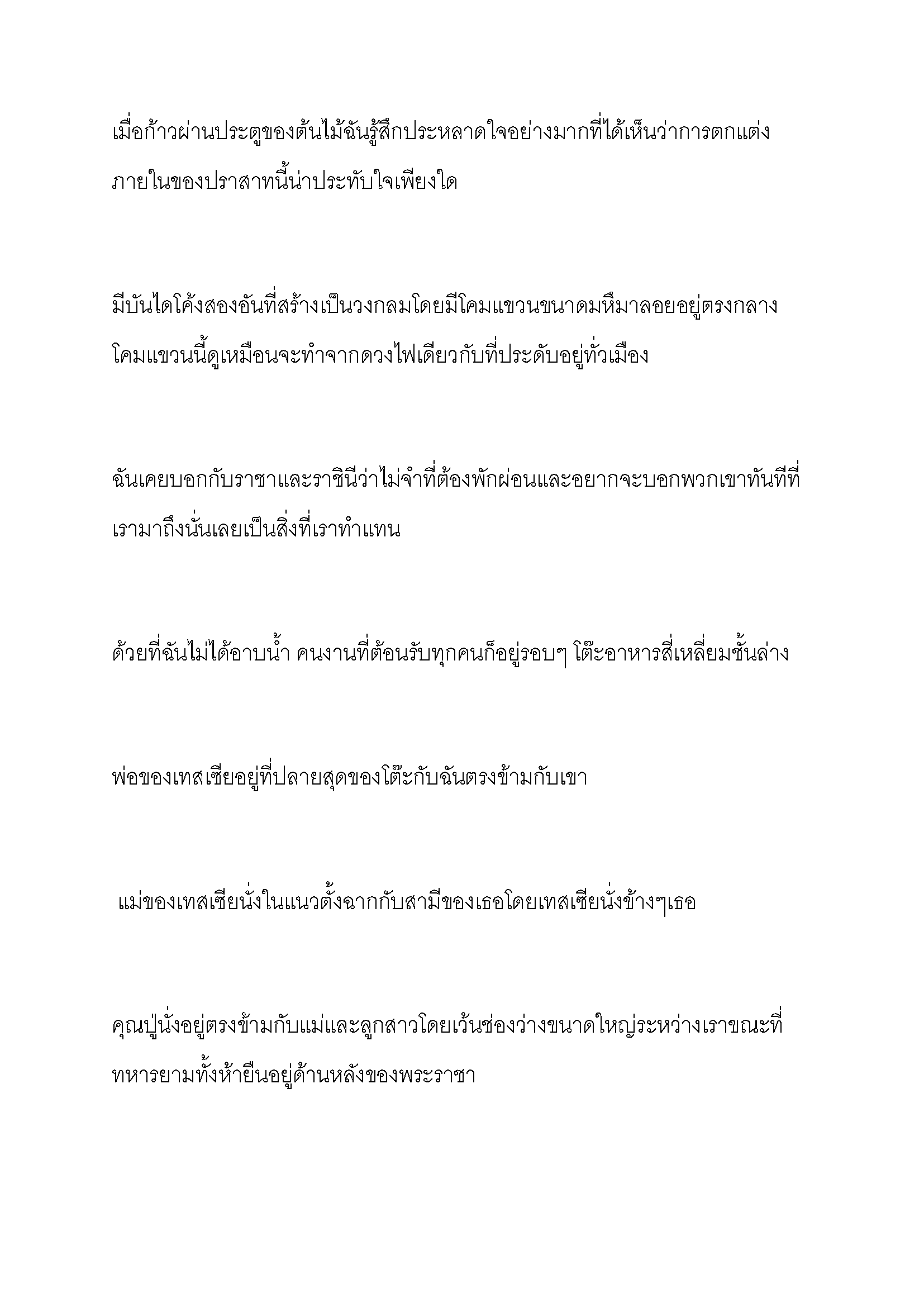 เมื่อก้าวผ่านประตูของต้นไม้ฉันรู้สึกประหลาดใจอย่างมากที่ได้เห็นว่าการตกแต่งภายในของปราสาทนี้น่าประทับใจเพียงใด

มีบันไดโค้งสองอันที่สร้างเป็นวงกลมโดยมีโคมแขวนขนาดมหึมาลอยอยู่ตรงกลาง โคมแขวนนี้ดูเหมือนจะทำจากดวงไฟเดียวกับที่ประดับอยู่ทั่วเมือง

ฉันเคยบอกกับราชาและราชินีว่าไม่จำที่ต้องพักผ่อนและอยากจะบอกพวกเขาทันทีที่เรามาถึงนั่นเลยเป็นสิ่งที่เราทำแทน

ด้วยที่ฉันไม่ได้อาบน้ำ คนงานที่ต้อนรับทุกคนก็อยู่รอบๆ โต๊ะอาหารสี่เหลี่ยมชั้นล่าง

พ่อของเทสเซียอยู่ที่ปลายสุดของโต๊ะกับฉันตรงข้ามกับเขา

แม่ของเทสเซียนั่งในแนวตั้งฉากกับสามีของเธอโดยเทสเซียนั่งข้างๆเธอ

คุณปู่นั่งอยู่ตรงข้ามกับแม่และลูกสาวโดยเว้นช่องว่างขนาดใหญ่ระหว่างเราขณะที่ทหารยามทั้งห้ายืนอยู่ด้านหลังของพระราชา